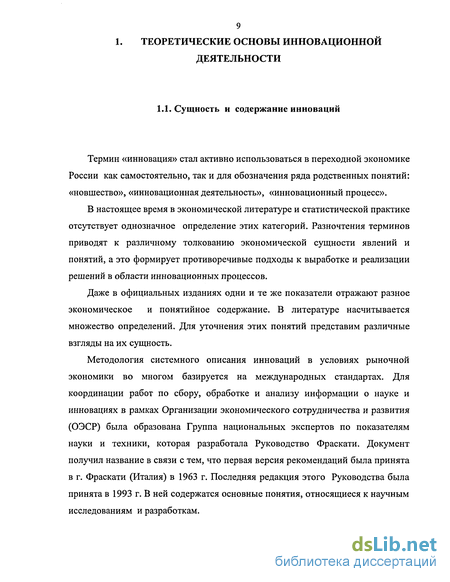 9

1. ТЕОРЕТИЧЕСКИЕ ОСНОВЫ ИННОВАЦИОННОЙ ДЕЯТЕЛЬНОСТИ

1.1. Сущность и содержание инноваций

Термин «инновация» стал активно использоваться в переходной экономике России как самостоятельно, так и для обозначения ряда родственных понятий: «новшество», «инновационная деятельность», «инновационный процесс».

В настоящее время в экономической литературе и статистической практике отсутствует однозначное определение этих категорий. Разночтения терминов приводят к различному толкованию экономической сущности явлений и понятий, а это формирует противоречивые подходы к выработке и реализации решений в области инновационных процессов.

Даже в официальных изданиях одни и те же показатели отражают разное экономическое и понятийное содержание. В литературе насчитывается множество определений. Для уточнения этих понятий представим различные взгляды на их сущность.

Методология системного описания инноваций в условиях рыночной экономики во многом базируется на международных стандартах. Для координации работ по сбору, обработке и анализу информации о науке и инновациях в рамках Организации экономического сотрудничества и развития (ОЭСР) была образована Группа национальных экспертов по показателям науки и техники, которая разработала Руководство Фраскати. Документ получил название в связи с тем, что первая версия рекомендаций была принята в г. Фраскати (Италия) в 1963 г. Последняя редакция этого Руководства была принята в 1993 г. В ней содержатся основные понятия, относящиеся к научным исследованиям и разработкам.

dsLib.net
библиотека диссертаций